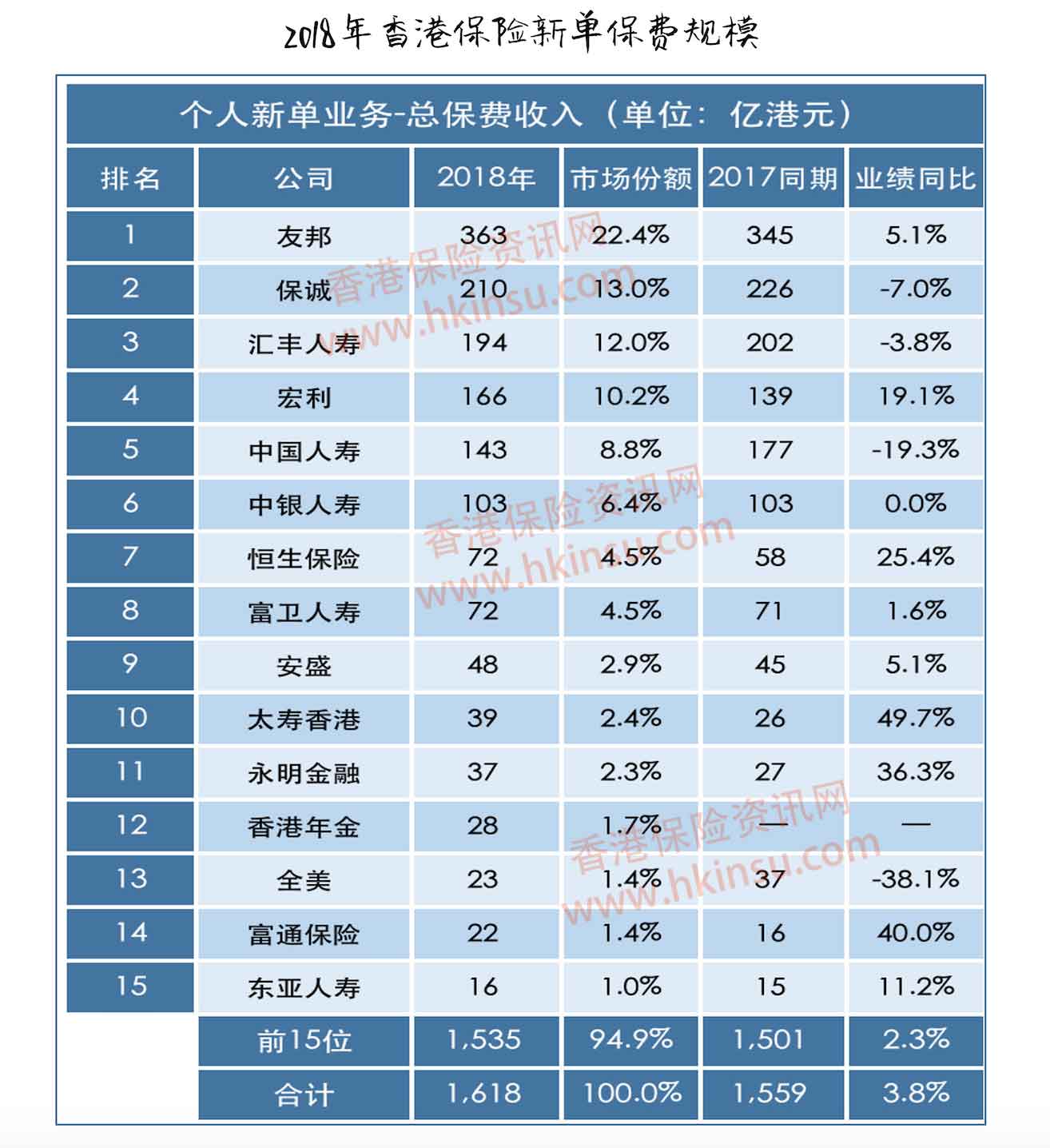 2018年香港保险新单保费规模

个人新单业务-总保费收入（单位：亿港元）

| 排名 | 公司 | 2018年 | 市场份额 | 2017同期 | 业绩同比 |
|---|---|---|---|---|---|
| 1 | 友邦 | 363 | 22.4% | 345 | 5.1% |
| 2 | 保诚 | 210 | 13.0% | 226 | -7.0% |
| 3 | 汇丰人寿 | 194 | 12.0% | 202 | -3.8% |
| 4 | 宏利 | 166 | 10.2% | 139 | 19.1% |
| 5 | 中国人寿 | 143 | 8.8% | 177 | -19.3% |
| 6 | 中银人寿 | 103 | 6.4% | 103 | 0.0% |
| 7 | 恒生保险 | 72 | 4.5% | 58 | 25.4% |
| 8 | 富卫人寿 | 72 | 4.5% | 71 | 1.6% |
| 9 | 安盛 | 48 | 2.9% | 45 | 5.1% |
| 10 | 太寿香港 | 39 | 2.4% | 26 | 49.7% |
| 11 | 永明金融 | 37 | 2.3% | 27 | 36.3% |
| 12 | 香港年金 | 28 | 1.7% | — | — |
| 13 | 全美 | 23 | 1.4% | 37 | -38.1% |
| 14 | 富通保险 | 22 | 1.4% | 16 | 40.0% |
| 15 | 东亚人寿 | 16 | 1.0% | 15 | 11.2% |
|  | 前15位 | 1,535 | 94.9% | 1,501 | 2.3% |
|  | 合计 | 1,618 | 100.0% | 1,559 | 3.8% |

香港保险资讯网 www.hkinsu.com
香港保险资讯网 www.hkinsu.com
香港保险资讯网 www.hkinsu.com